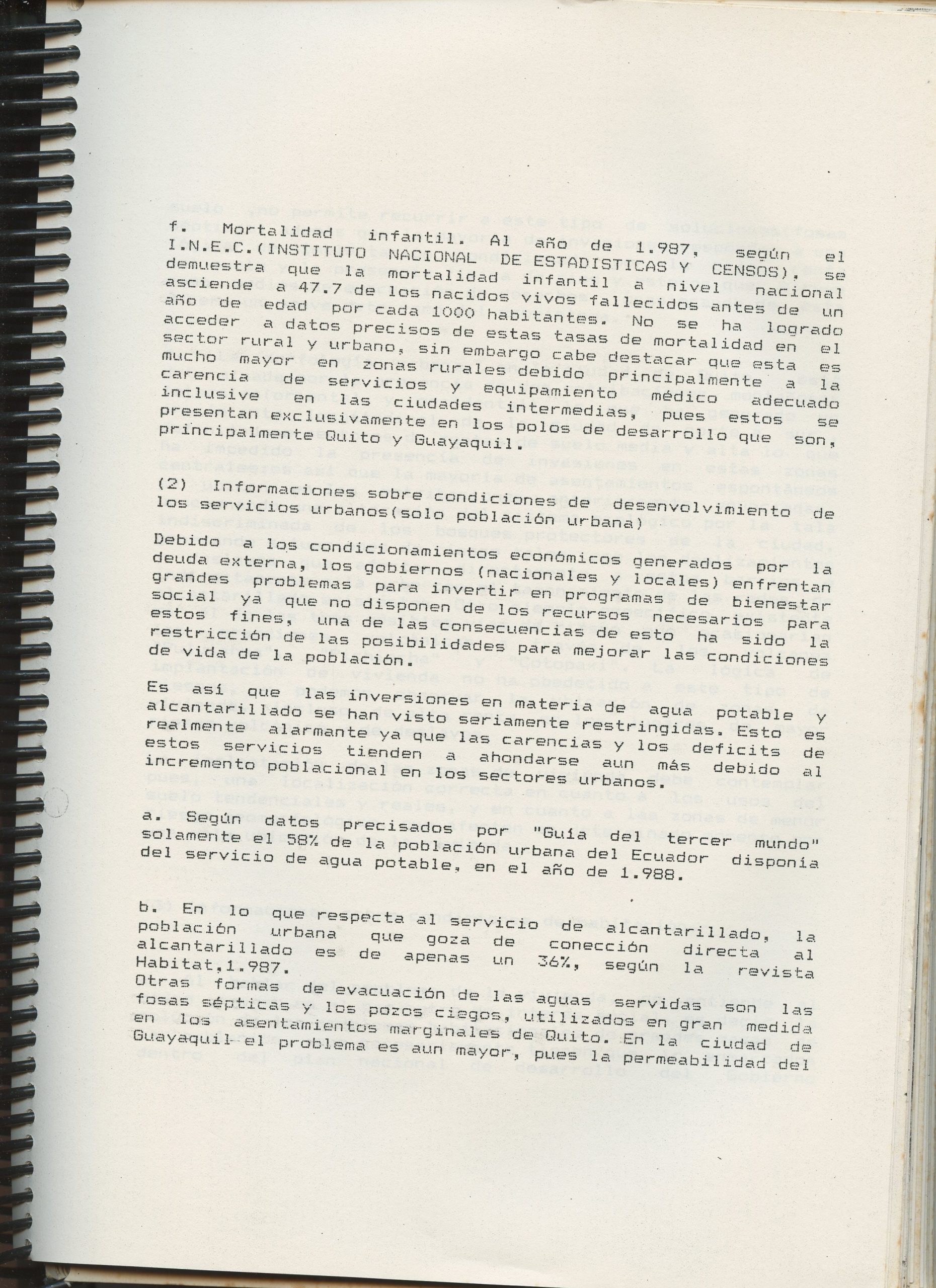 f. Mortalidad infantil. Al año de 1.987, según el I.N.E.C.(INSTITUTO NACIONAL DE ESTADISTICAS Y CENSOS), se demuestra que la mortalidad infantil a nivel nacional asciende a 47.7 de los nacidos vivos fallecidos antes de un año de edad por cada 1000 habitantes. No se ha logrado acceder a datos precisos de estas tasas de mortalidad en el sector rural y urbano, sin embargo cabe destacar que esta es mucho mayor en zonas rurales debido principalmente a la carencia de servicios y equipamiento médico adecuado inclusive en las ciudades intermedias, pues estos se presentan exclusivamente en los polos de desarrollo que son, principalmente Quito y Guayaquil.

(2) Informaciones sobre condiciones de desenvolvimiento de los servicios urbanos(solo población urbana)

Debido a los condicionamientos económicos generados por la deuda externa, los gobiernos (nacionales y locales) enfrentan grandes problemas para invertir en programas de bienestar social ya que no disponen de los recursos necesarios para estos fines, una de las consecuencias de esto ha sido la restricción de las posibilidades para mejorar las condiciones de vida de la población.

Es así que las inversiones en materia de agua potable y alcantarillado se han visto seriamente restringidas. Esto es realmente alarmante ya que las carencias y los deficits de estos servicios tienden a ahondarse aun más debido al incremento poblacional en los sectores urbanos.

a. Según datos precisados por "Guía del tercer mundo" solamente el 58% de la población urbana del Ecuador disponía del servicio de agua potable, en el año de 1.988.

b. En lo que respecta al servicio de alcantarillado, la población urbana que goza de conección directa al alcantarillado es de apenas un 36%, según la revista Habitat,1.987.
Otras formas de evacuación de las aguas servidas son las fosas sépticas y los pozos ciegos, utilizados en gran medida en los asentamientos marginales de Quito. En la ciudad de Guayaquil el problema es aun mayor, pues la permeabilidad del